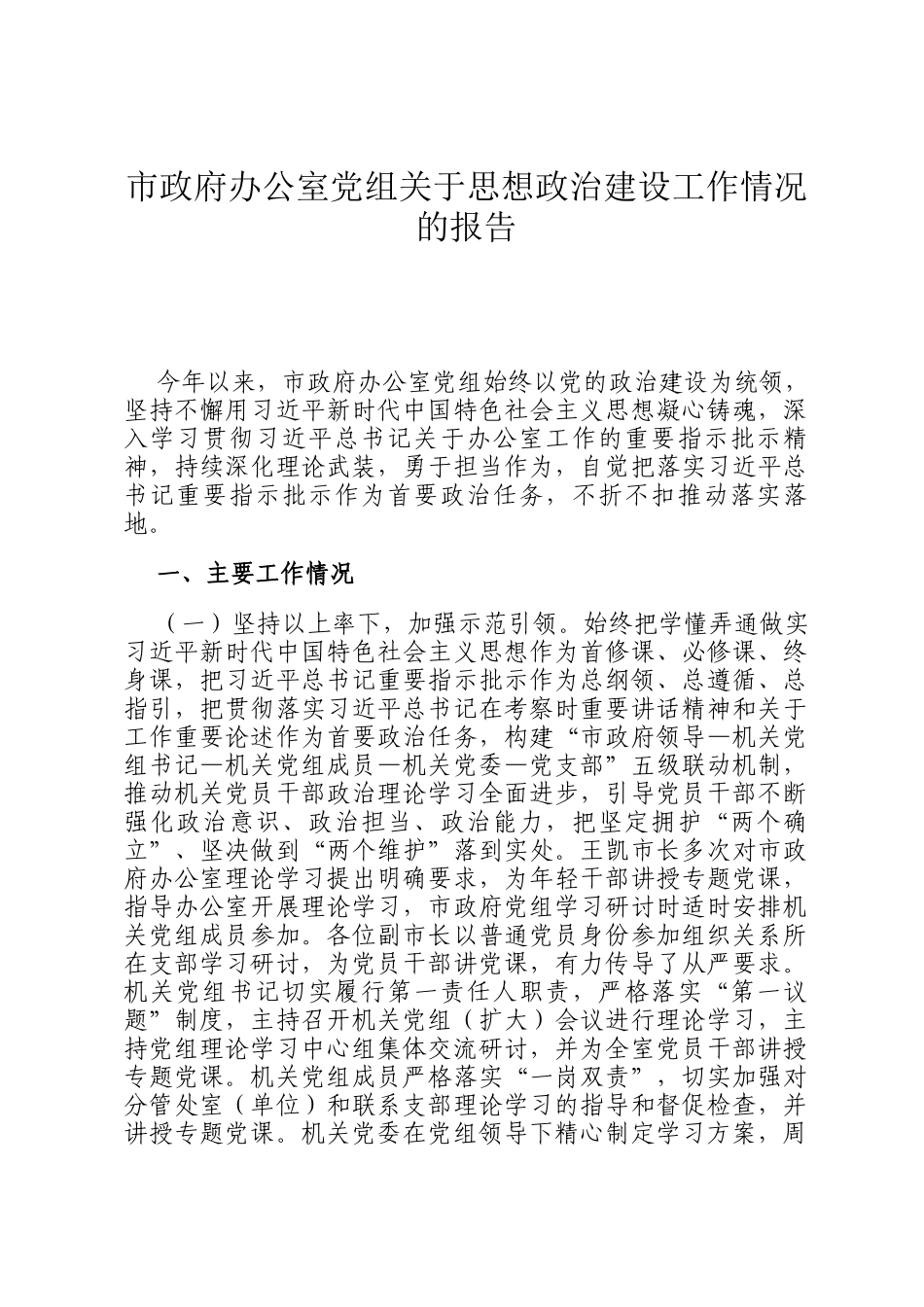 市政府办公室党组关于思想政治建设工作情况的报告

今年以来，市政府办公室党组始终以党的政治建设为统领，坚持不懈用习近平新时代中国特色社会主义思想凝心铸魂，深入学习贯彻习近平总书记关于办公室工作的重要指示批示精神，持续深化理论武装，勇于担当作为，自觉把落实习近平总书记重要指示批示作为首要政治任务，不折不扣推动落实落地。

一、主要工作情况

（一）坚持以上率下，加强示范引领。始终把学懂弄通做实习近平新时代中国特色社会主义思想作为首修课、必修课、终身课，把习近平总书记重要指示批示作为总纲领、总遵循、总指引，把贯彻落实习近平总书记在考察时重要讲话精神和关于工作重要论述作为首要政治任务，构建“市政府领导—机关党组书记—机关党组成员—机关党委—党支部”五级联动机制，推动机关党员干部政治理论学习全面进步，引导党员干部不断强化政治意识、政治担当、政治能力，把坚定拥护“两个确立”、坚决做到“两个维护”落到实处。王凯市长多次对市政府办公室理论学习提出明确要求，为年轻干部讲授专题党课，指导办公室开展理论学习，市政府党组学习研讨时适时安排机关党组成员参加。各位副市长以普通党员身份参加组织关系所在支部学习研讨，为党员干部讲党课，有力传导了从严要求。机关党组书记切实履行第一责任人职责，严格落实“第一议题”制度，主持召开机关党组（扩大）会议进行理论学习，主持党组理论学习中心组集体交流研讨，并为全室党员干部讲授专题党课。机关党组成员严格落实“一岗双责”，切实加强对分管处室（单位）和联系支部理论学习的指导和督促检查，并讲授专题党课。机关党委在党组领导下精心制定学习方案，周